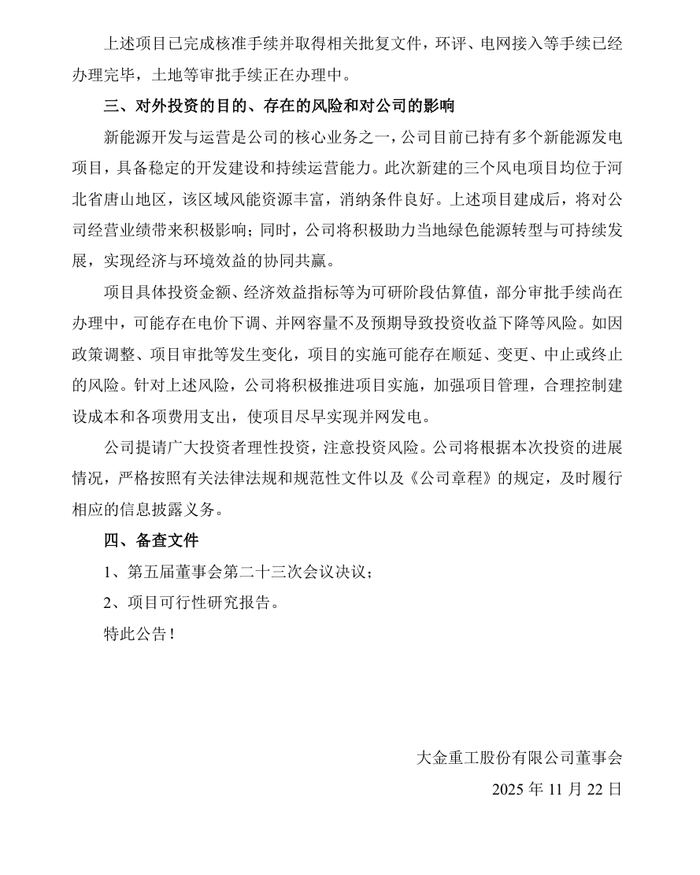 上述项目已完成核准手续并取得相关批复文件，环评、电网接入等手续已经办理完毕，土地等审批手续正在办理中。

三、对外投资的目的、存在的风险和对公司的影响

新能源开发与运营是公司的核心业务之一，公司目前已持有多个新能源发电项目，具备稳定的开发建设和持续运营能力。此次新建的三个风电项目均位于河北省唐山地区，该区域风能资源丰富，消纳条件良好。上述项目建成后，将对公司经营业绩带来积极影响；同时，公司将积极助力当地绿色能源转型与可持续发展，实现经济与环境效益的协同共赢。

项目具体投资金额、经济效益指标等为可研阶段估算值，部分审批手续尚在办理中，可能存在电价下调、并网容量不及预期导致投资收益下降等风险。如因政策调整、项目审批等发生变化，项目的实施可能存在顺延、变更、中止或终止的风险。针对上述风险，公司将积极推进项目实施，加强项目管理，合理控制建设成本和各项费用支出，使项目尽早实现并网发电。

公司提请广大投资者理性投资，注意投资风险。公司将根据本次投资的进展情况，严格按照有关法律法规和规范性文件以及《公司章程》的规定，及时履行相应的信息披露义务。

四、备查文件

1、第五届董事会第二十三次会议决议；

2、项目可行性研究报告。

特此公告！

大金重工股份有限公司董事会

2025年11月22日